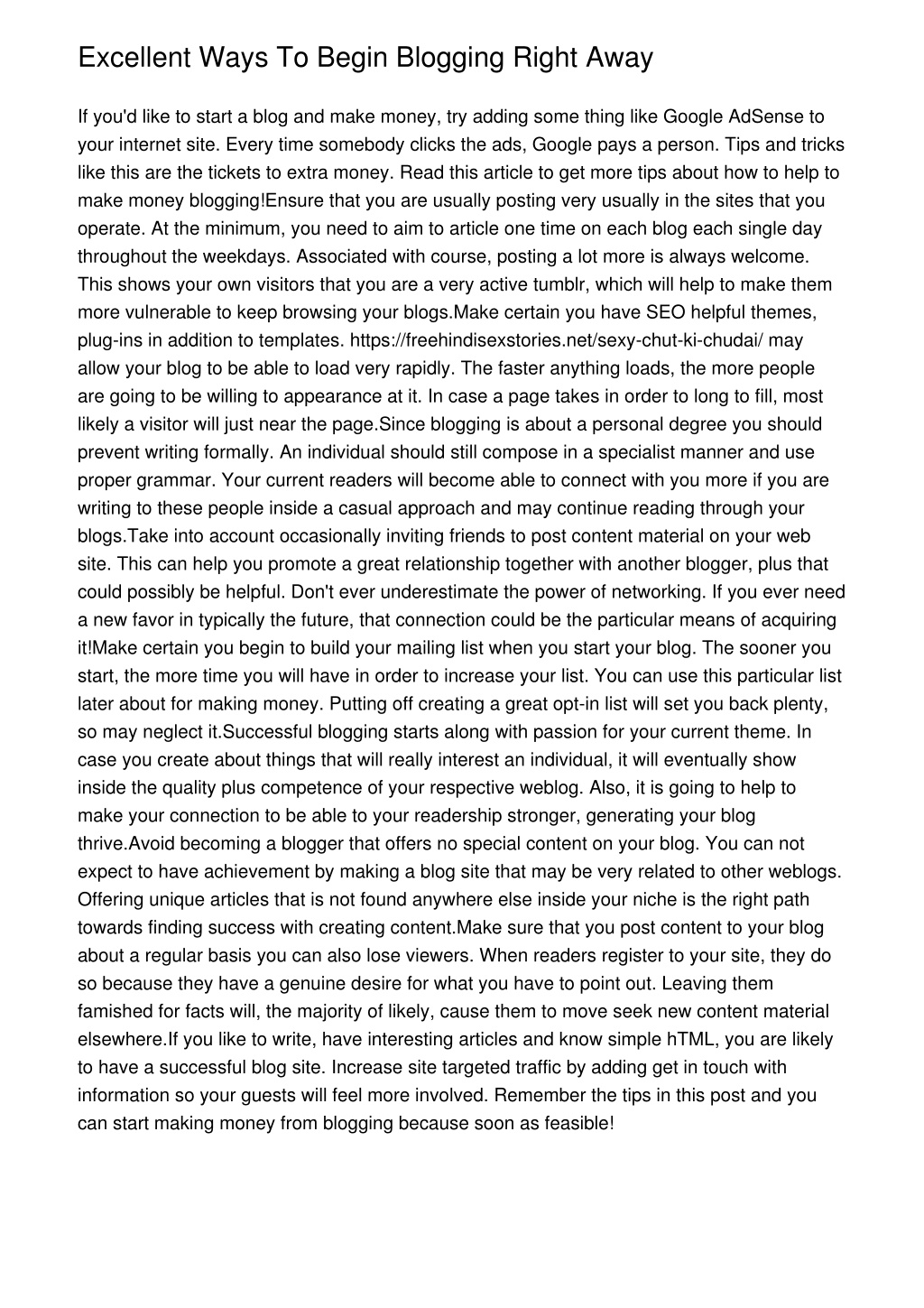 Excellent Ways To Begin Blogging Right Away

If you'd like to start a blog and make money, try adding some thing like Google AdSense to your internet site. Every time somebody clicks the ads, Google pays a person. Tips and tricks like this are the tickets to extra money. Read this article to get more tips about how to help to make money blogging!Ensure that you are usually posting very usually in the sites that you operate. At the minimum, you need to aim to article one time on each blog each single day throughout the weekdays. Associated with course, posting a lot more is always welcome. This shows your own visitors that you are a very active tumblr, which will help to make them more vulnerable to keep browsing your blogs.Make certain you have SEO helpful themes, plug-ins in addition to templates. https://freehindisexstories.net/sexy-chut-ki-chudai/ may allow your blog to be able to load very rapidly. The faster anything loads, the more people are going to be willing to appearance at it. In case a page takes in order to long to fill, most likely a visitor will just near the page.Since blogging is about a personal degree you should prevent writing formally. An individual should still compose in a specialist manner and use proper grammar. Your current readers will become able to connect with you more if you are writing to these people inside a casual approach and may continue reading through your blogs.Take into account occasionally inviting friends to post content material on your web site. This can help you promote a great relationship together with another blogger, plus that could possibly be helpful. Don't ever underestimate the power of networking. If you ever need a new favor in typically the future, that connection could be the particular means of acquiring it!Make certain you begin to build your mailing list when you start your blog. The sooner you start, the more time you will have in order to increase your list. You can use this particular list later about for making money. Putting off creating a great opt-in list will set you back plenty, so may neglect it.Successful blogging starts along with passion for your current theme. In case you create about things that will really interest an individual, it will eventually show inside the quality plus competence of your respective weblog. Also, it is going to help to make your connection to be able to your readership stronger, generating your blog thrive.Avoid becoming a blogger that offers no special content on your blog. You can not expect to have achievement by making a blog site that may be very related to other weblogs. Offering unique articles that is not found anywhere else inside your niche is the right path towards finding success with creating content.Make sure that you post content to your blog about a regular basis you can also lose viewers. When readers register to your site, they do so because they have a genuine desire for what you have to point out. Leaving them famished for facts will, the majority of likely, cause them to move seek new content material elsewhere.If you like to write, have interesting articles and know simple hTML, you are likely to have a successful blog site. Increase site targeted traffic by adding get in touch with information so your guests will feel more involved. Remember the tips in this post and you can start making money from blogging because soon as feasible!